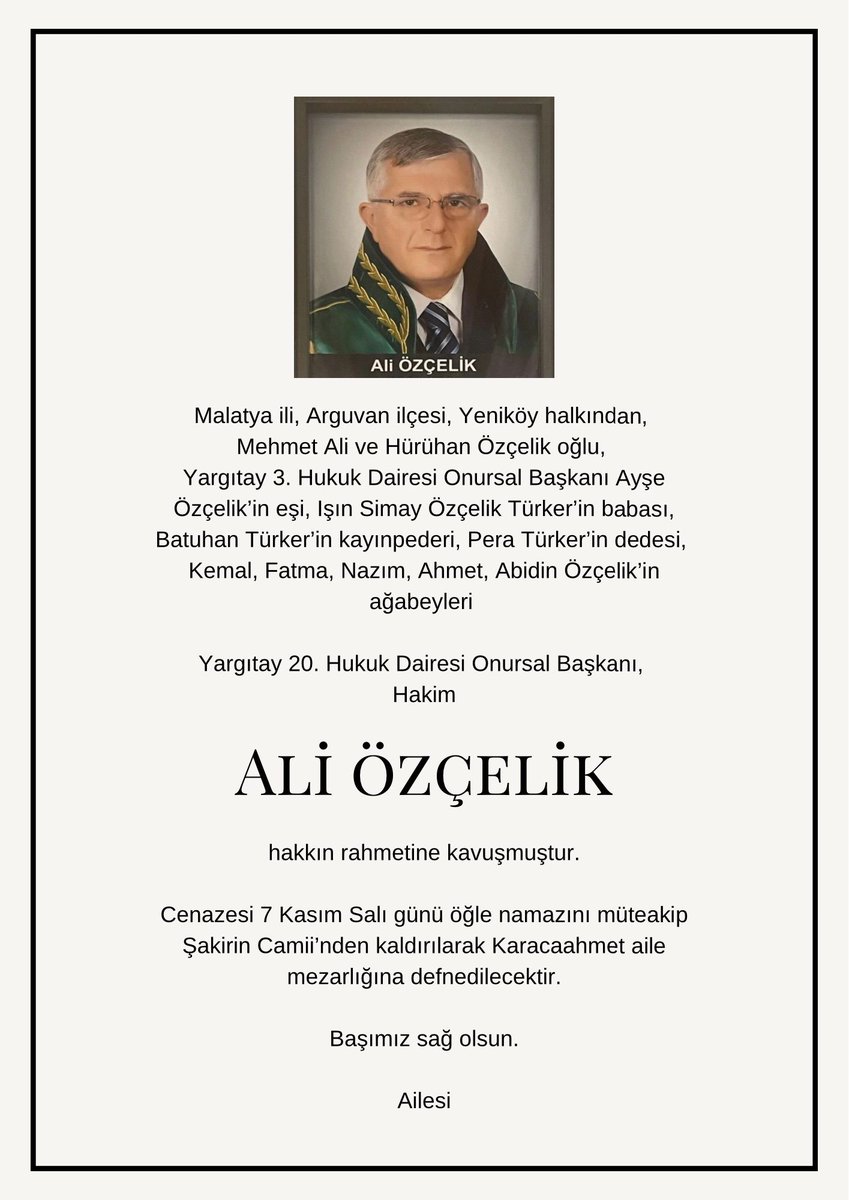 Ali ÖZÇELİK

Malatya ili, Arguvan ilçesi, Yeniköy halkından, Mehmet Ali ve Hürühan Özçelik oğlu, Yargıtay 3. Hukuk Dairesi Onursal Başkanı Ayşe Özçelik'in eşi, Işın Simay Özçelik Türker'in babası, Batuhan Türker'in kayınpederi, Pera Türker'in dedesi, Kemal, Fatma, Nazım, Ahmet, Abidin Özçelik'in ağabeyleri

Yargıtay 20. Hukuk Dairesi Onursal Başkanı, Hakim

ALİ ÖZÇELİK

hakkın rahmetine kavuşmuştur.

Cenazesi 7 Kasım Salı günü öğle namazını müteakip Şakirin Camii'nden kaldırılarak Karacaahmet aile mezarlığına defnedilecektir.

Başımız sağ olsun.

Ailesi